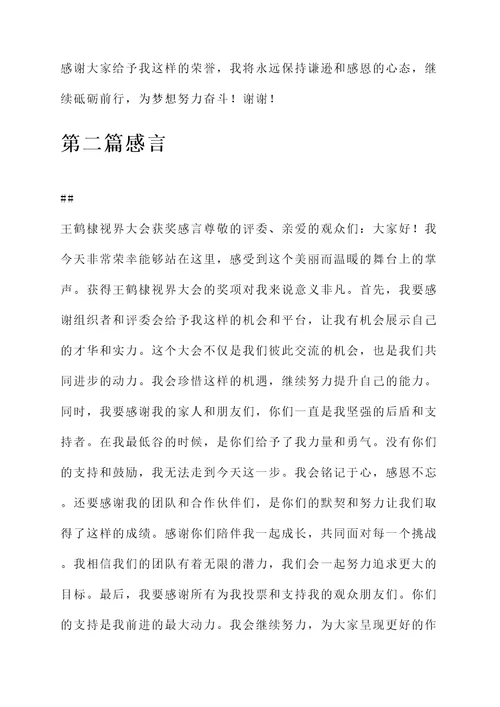 感谢大家给予我这样的荣誉，我将永远保持谦逊和感恩的心态，继续砥砺前行，为梦想努力奋斗！谢谢！

第二篇感言

##

王鹤棣视界大会获奖感言尊敬的评委、亲爱的观众们：大家好！我今天非常荣幸能够站在这里，感受到这个美丽而温暖的舞台上的掌声。获得王鹤棣视界大会的奖项对我来说意义非凡。首先，我要感谢组织者和评委会给予我这样的机会和平台，让我有机会展示自己的才华和实力。这个大会不仅是我们彼此交流的机会，也是我们共同进步的动力。我会珍惜这样的机遇，继续努力提升自己的能力。同时，我要感谢我的家人和朋友们，你们一直是我坚强的后盾和支持者。在我最低谷的时候，是你们给予了我力量和勇气。没有你们的支持和鼓励，我无法走到今天这一步。我会铭记于心，感恩不忘。还要感谢我的团队和合作伙伴们，是你们的默契和努力让我们取得了这样的成绩。感谢你们陪伴我一起成长，共同面对每一个挑战。我相信我们的团队有着无限的潜力，我们会一起努力追求更大的目标。最后，我要感谢所有为我投票和支持我的观众朋友们。你们的支持是我前进的最大动力。我会继续努力，为大家呈现更好的作